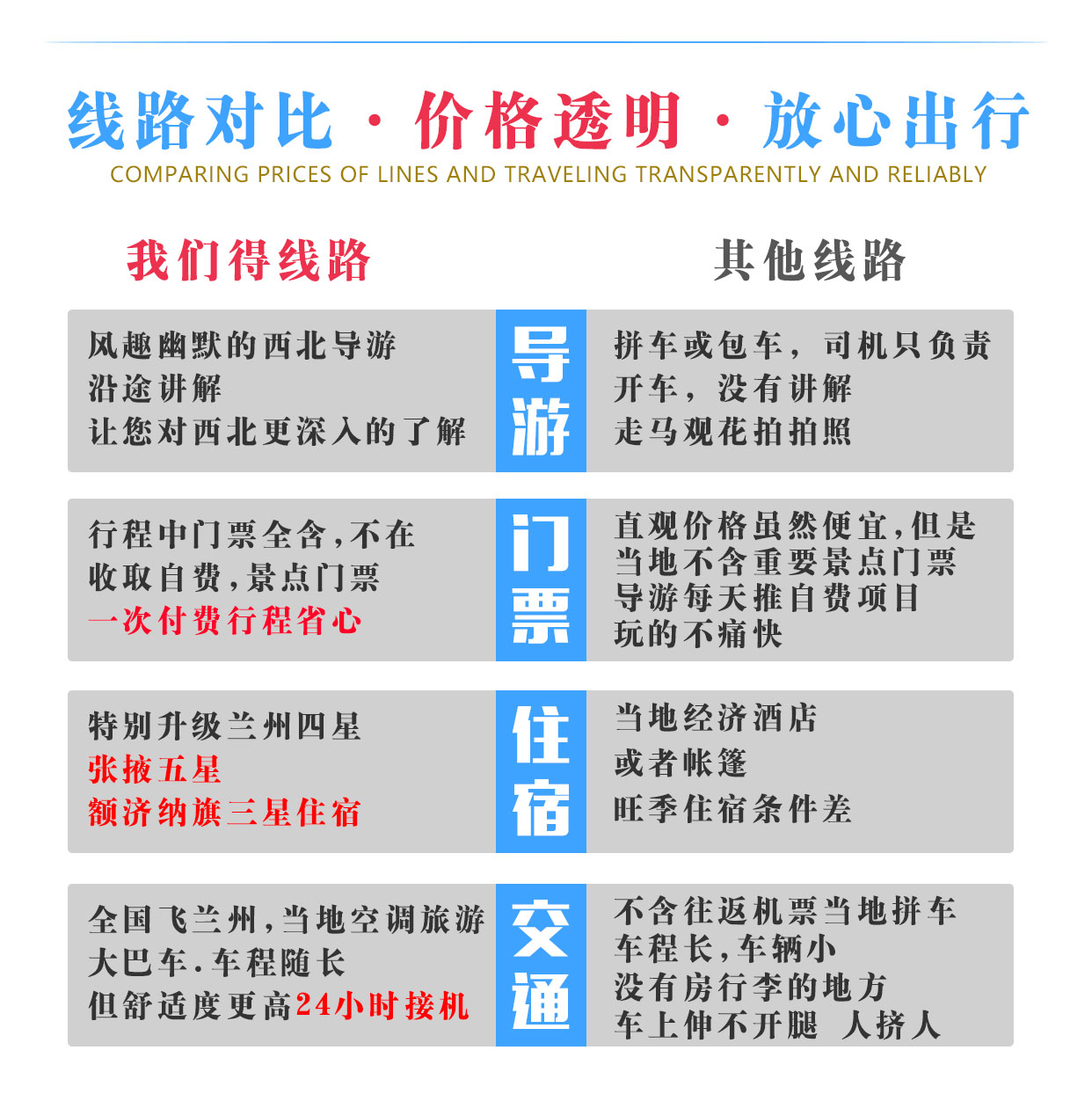 线路对比 · 价格透明 · 放心出行
COMPARING PRICES OF LINES AND TRAVELING TRANSPARENTLY AND RELIABLY

我们得线路

其他线路

风趣幽默的西北导游
沿途讲解
让您对西北更深入的了解

导游

拼车或包车，司机只负责
开车，没有讲解
走马观花拍拍照

行程中门票全含，不在
收取自费，景点门票
一次付费行程省心

门票

直观价格虽然便宜，但是
当地不含重要景点门票
导游每天推自费项目
玩的不痛快

特别升级兰州四星
张掖五星
额济纳旗三星住宿

住宿

当地经济酒店
或者帐篷
旺季住宿条件差

全国飞兰州，当地空调旅游
大巴车.车程随长
但舒适度更高24小时接机

交通

不含往返机票当地拼车
车程长，车辆小
没有房行李的地方
车上伸不开腿 人挤人